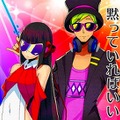 黙っていればいい